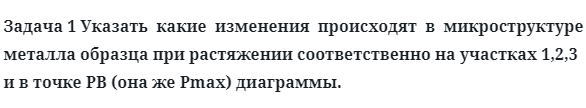 Задача 1 Указать какие изменения происходят в микроструктуре металла образца при растяжении соответственно на участках 1,2,3 и в точке PB (она же Pmax) диаграммы.